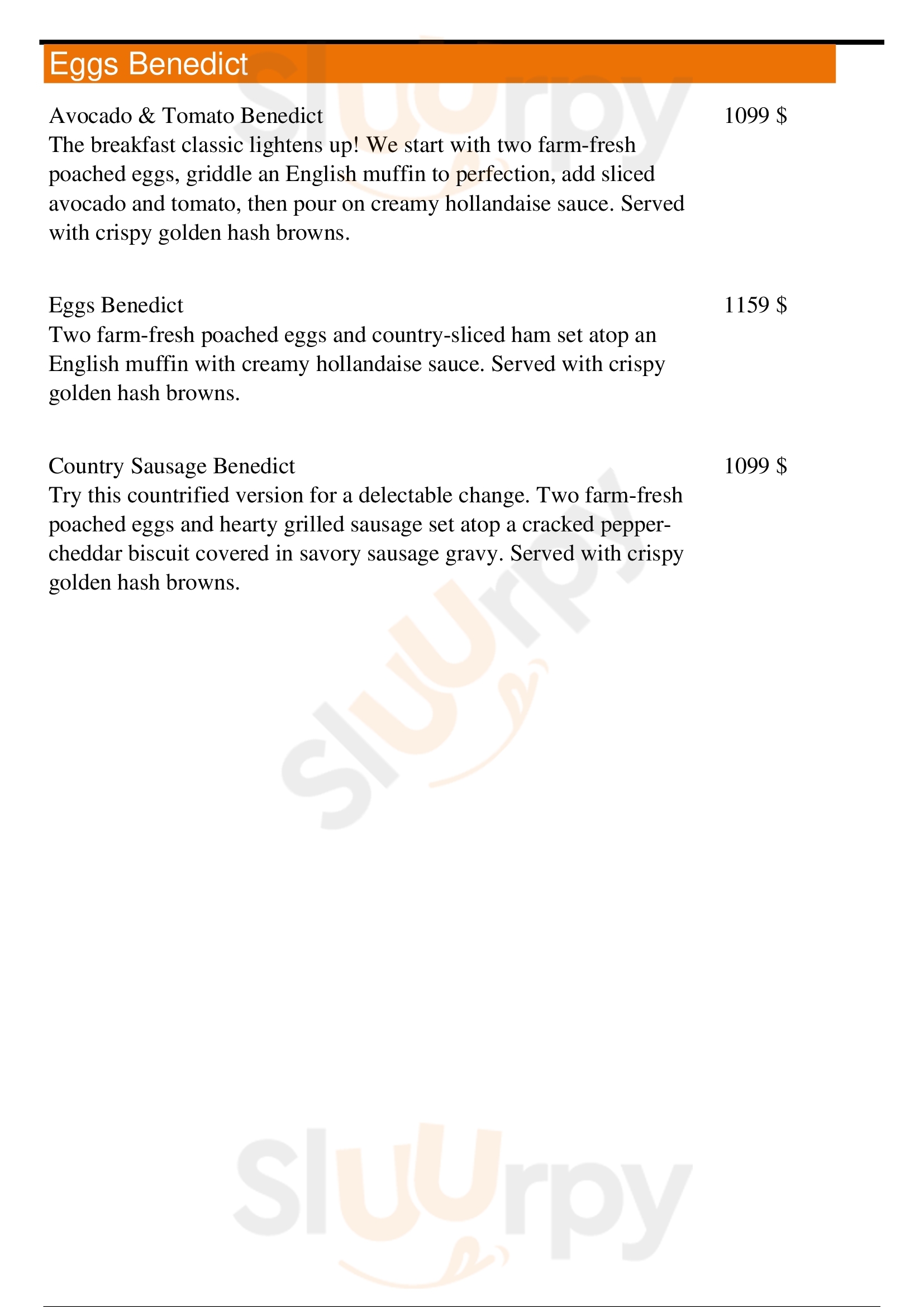 Eggs Benedict

Avocado & Tomato Benedict
1099 $
The breakfast classic lightens up! We start with two farm-fresh poached eggs, griddle an English muffin to perfection, add sliced avocado and tomato, then pour on creamy hollandaise sauce. Served with crispy golden hash browns.

Eggs Benedict
1159 $
Two farm-fresh poached eggs and country-sliced ham set atop an English muffin with creamy hollandaise sauce. Served with crispy golden hash browns.

Country Sausage Benedict
1099 $
Try this countrified version for a delectable change. Two farm-fresh poached eggs and hearty grilled sausage set atop a cracked pepper-cheddar biscuit covered in savory sausage gravy. Served with crispy golden hash browns.

Sluurpy
Sluurpy
Sluurpy